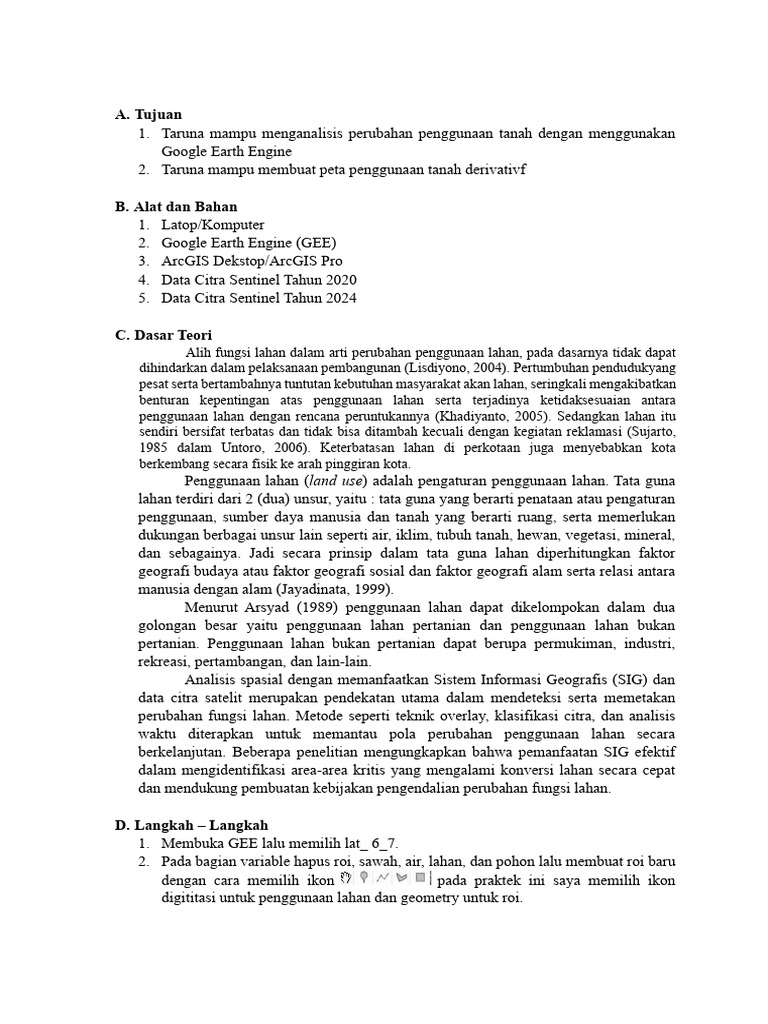 A. Tujuan
1. Taruna mampu menganalisis perubahan penggunaan tanah dengan menggunakan Google Earth Engine
2. Taruna mampu membuat peta penggunaan tanah derivativf

B. Alat dan Bahan
1. Latop/Komputer
2. Google Earth Engine (GEE)
3. ArcGIS Dekstop/ArcGIS Pro
4. Data Citra Sentinel Tahun 2020
5. Data Citra Sentinel Tahun 2024

C. Dasar Teori
Alih fungsi lahan dalam arti perubahan penggunaan lahan, pada dasarnya tidak dapat dihindarkan dalam pelaksanaan pembangunan (Lisdiyono, 2004). Pertumbuhan pendudukyang pesat serta bertambahnya tuntutan kebutuhan masyarakat akan lahan, seringkali mengakibatkan benturan kepentingan atas penggunaan lahan serta terjadinya ketidaksesuaian antara penggunaan lahan dengan rencana peruntukannya (Khadiyanto, 2005). Sedangkan lahan itu sendiri bersifat terbatas dan tidak bisa ditambah kecuali dengan kegiatan reklamasi (Sujarto, 1985 dalam Untoro, 2006). Keterbatasan lahan di perkotaan juga menyebabkan kota berkembang secara fisik ke arah pinggiran kota.
Penggunaan lahan (land use) adalah pengaturan penggunaan lahan. Tata guna lahan terdiri dari 2 (dua) unsur, yaitu : tata guna yang berarti penataan atau pengaturan penggunaan, sumber daya manusia dan tanah yang berarti ruang, serta memerlukan dukungan berbagai unsur lain seperti air, iklim, tubuh tanah, hewan, vegetasi, mineral, dan sebagainya. Jadi secara prinsip dalam tata guna lahan diperhitungkan faktor geografi budaya atau faktor geografi sosial dan faktor geografi alam serta relasi antara manusia dengan alam (Jayadinata, 1999).
Menurut Arsyad (1989) penggunaan lahan dapat dikelompokan dalam dua golongan besar yaitu penggunaan lahan pertanian dan penggunaan lahan bukan pertanian. Penggunaan lahan bukan pertanian dapat berupa permukiman, industri, rekreasi, pertambangan, dan lain-lain.
Analisis spasial dengan memanfaatkan Sistem Informasi Geografis (SIG) dan data citra satelit merupakan pendekatan utama dalam mendeteksi serta memetakan perubahan fungsi lahan. Metode seperti teknik overlay, klasifikasi citra, dan analisis waktu diterapkan untuk memantau pola perubahan penggunaan lahan secara berkelanjutan. Beberapa penelitian mengungkapkan bahwa pemanfaatan SIG efektif dalam mengidentifikasi area-area kritis yang mengalami konversi lahan secara cepat dan mendukung pembuatan kebijakan pengendalian perubahan fungsi lahan.

D. Langkah – Langkah
1. Membuka GEE lalu memilih lat_ 6_7.
2. Pada bagian variable hapus roi, sawah, air, lahan, dan pohon lalu membuat roi baru dengan cara memilih ikon pada praktek ini saya memilih ikon digititasi untuk penggunaan lahan dan geometry untuk roi.